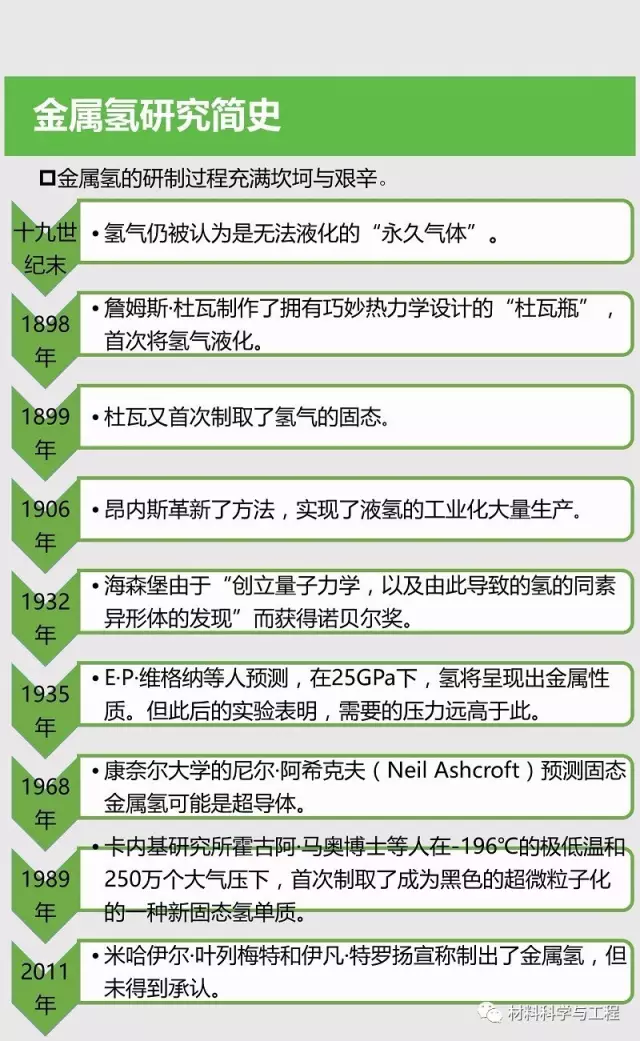 金属氢研究简史

☐金属氢的研制过程充满坎坷与艰辛。

十九世纪末

• 氢气仍被认为是无法液化的“永久气体”。

1898年

• 詹姆斯·杜瓦制作了拥有巧妙热力学设计的“杜瓦瓶”，首次将氢气液化。

1899年

• 杜瓦又首次制取了氢气的固态。

1906年

• 昂内斯革新了方法，实现了液氢的工业化大量生产。

1932年

• 海森堡由于“创立量子力学，以及由此导致的氢的同素异形体的发现”而获得诺贝尔奖。

1935年

• E·P·维格纳等人预测，在25GPa下，氢将呈现出金属性质。但此后的实验表明，需要的压力远高于此。

1968年

• 康奈尔大学的尼尔·阿希克夫（Neil Ashcroft）预测固态金属氢可能是超导体。

1989年

• 卡内基研究所霍古阿·马奥博士等人在-196℃的极低温和250万个大气压下，首次制取了成为黑色的超微粒子化的一种新固态氢单质。

2011年

• 米哈伊尔·叶列梅特和伊凡·特罗扬宣称制出了金属氢，但未得到承认。

材料科学与工程